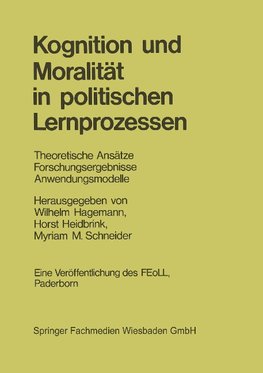 Kognition und Moralität in politischen Lernprozessen

Theoretische Ansätze
Forschungsergebnisse
Anwendungsmodelle

Herausgegeben von
Wilhelm Hagemann,
Horst Heidbrink,
Myriam M. Schneider

Eine Veröffentlichung des FEoLL,
Paderborn

Springer Fachmedien Wiesbaden GmbH